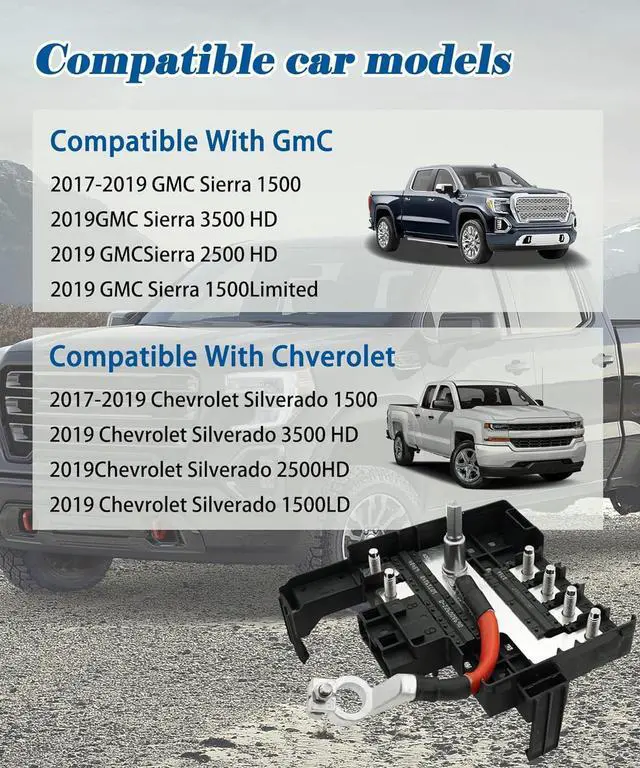 Compatible car models

Compatible With GmC

2017-2019 GMC Sierra 1500

2019GMC Sierra 3500 HD

2019 GMCSierra 2500 HD

2019 GMC Sierra 1500Limited

Compatible With Chverolet

2017-2019 Chevrolet Silverado 1500

2019 Chevrolet Silverado 3500 HD

2019Chevrolet Silverado 2500HD

2019 Chevrolet Silverado 1500LD